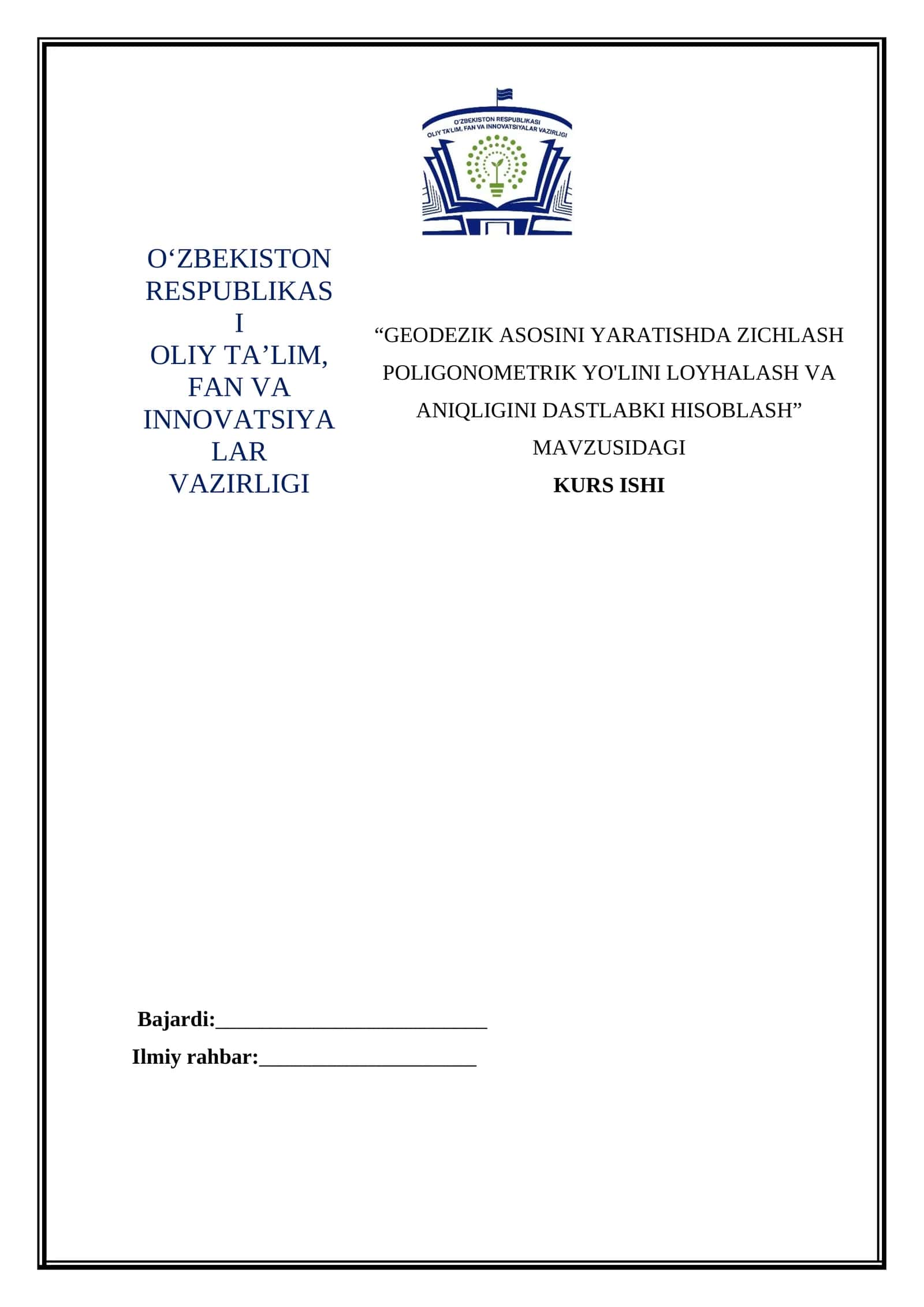 O'ZBEKISTON RESPUBLIKASI
OLIY TA'LIM, FAN VA INNOVATSIYALAR VAZIRLIGI

O‘ZBEKISTON RESPUBLIKASI
OLIY TA’LIM, FAN VA INNOVATSIYALAR VAZIRLIGI

“GEODEZIK ASOSINI YARATISHDA ZICHLASH POLIGONOMETRIK YO'LINI LOYHALASH VA ANIQLIGINI DASTLABKI HISOBLASH”
MAVZUSIDAGI
KURS ISHI

Bajardi:_________________________

Ilmiy rahbar:____________________